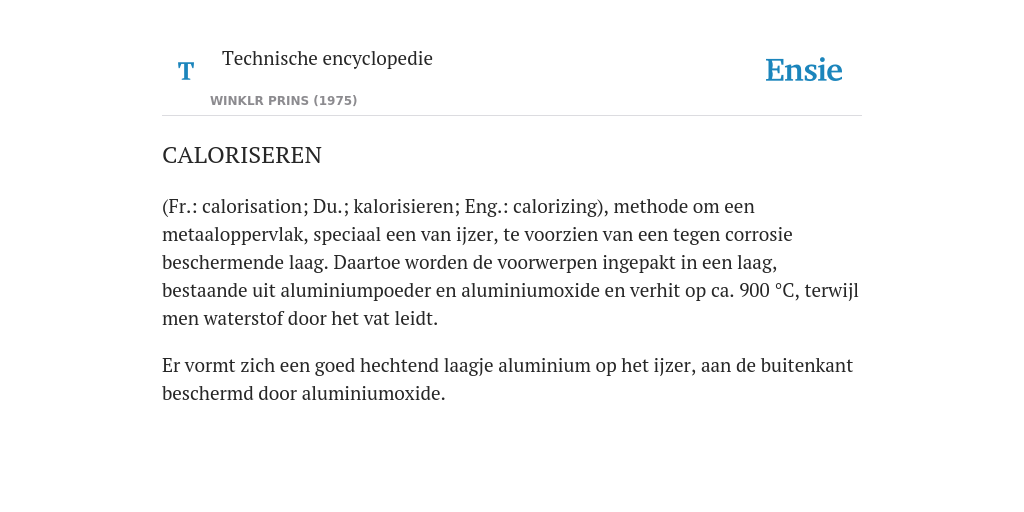 T

Technische encyclopedie

WINKLR PRINS (1975)

Ensie

CALORISEREN

(Fr.: calorisation; Du.; kalorisieren; Eng.: calorizing), methode om een metaaloppervlak, speciaal een van ijzer, te voorzien van een tegen corrosie beschermende laag. Daartoe worden de voorwerpen ingepakt in een laag, bestaande uit aluminiumpoeder en aluminiumoxide en verhit op ca. 900 °C, terwijl men waterstof door het vat leidt.

Er vormt zich een goed hechtend laagje aluminium op het ijzer, aan de buitenkant beschermd door aluminiumoxide.